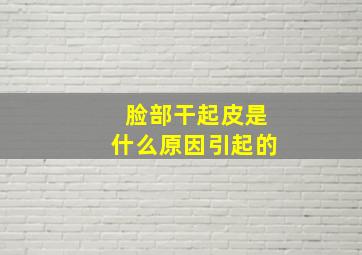 脸部干起皮是
什么原因引起的